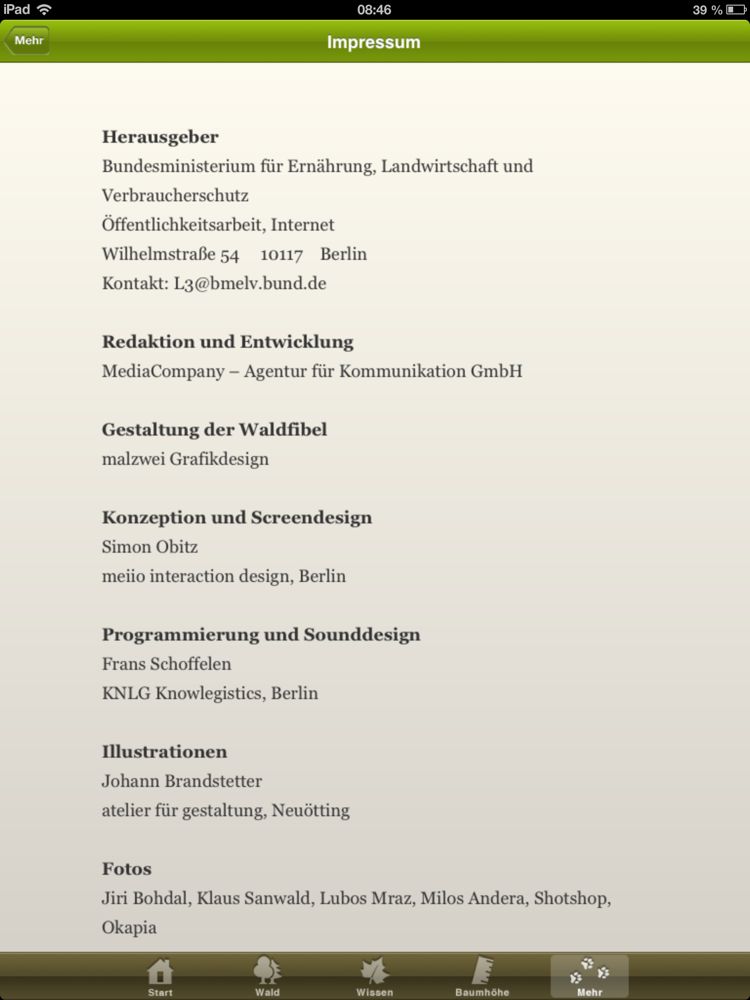 iPad 08:46 39 %

Mehr

Impressum

Herausgeber
Bundesministerium für Ernährung, Landwirtschaft und Verbraucherschutz
Öffentlichkeitsarbeit, Internet
Wilhelmstraße 54 10117 Berlin
Kontakt: L3@bmelv.bund.de

Redaktion und Entwicklung
MediaCompany – Agentur für Kommunikation GmbH

Gestaltung der Waldfibel
malzwei Grafikdesign

Konzeption und Screendesign
Simon Obitz
meiio interaction design, Berlin

Programmierung und Sounddesign
Frans Schoffelen
KNLG Knowlegistics, Berlin

Illustrationen
Johann Brandstetter
atelier für gestaltung, Neuötting

Fotos
Jiri Bohdal, Klaus Sanwald, Lubos Mraz, Milos Andera, Shotshop, Okapia

Start Wald Wissen Baumhöhe Mehr